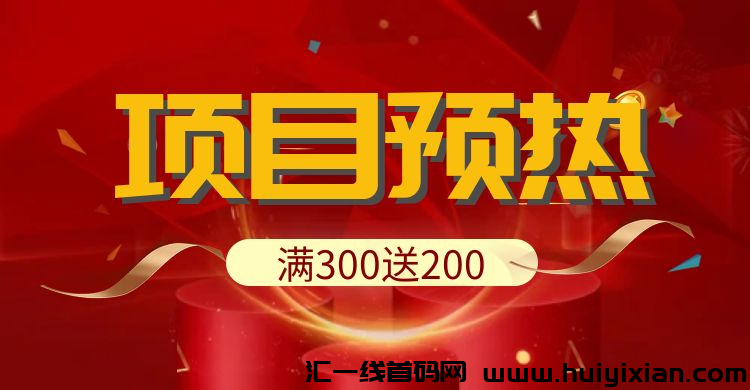 项目预热

满300送200

汇一线首码网 www.huiyixian.com